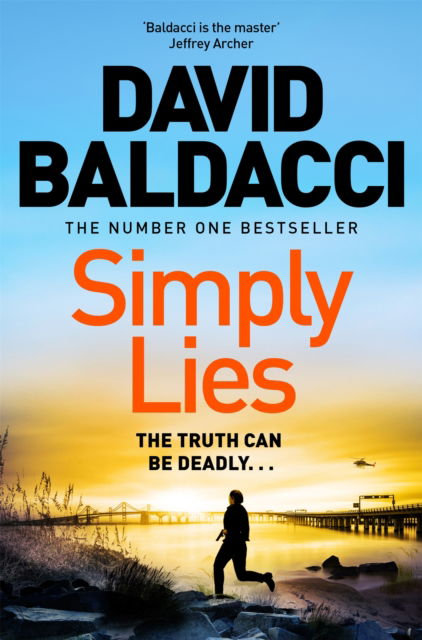 'Baldacci is the master'
Jeffrey Archer

DAVID BALDACCI

THE NUMBER ONE BESTSELLER

Simply Lies

THE TRUTH CAN BE DEADLY. . .